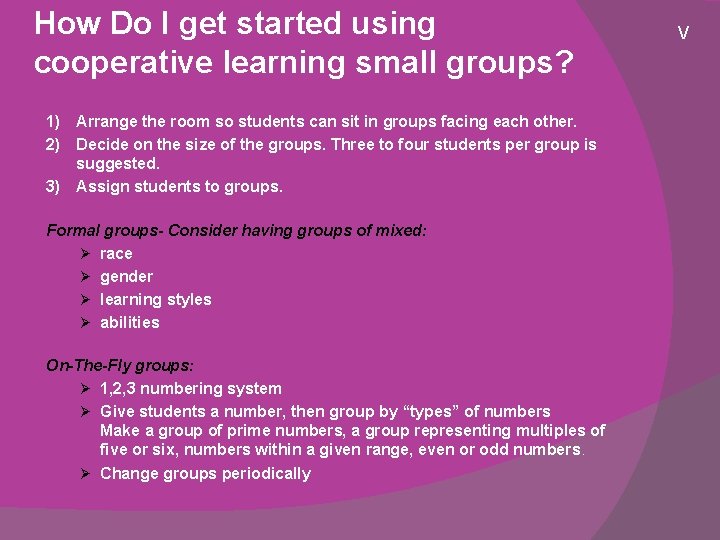 How Do I get started using cooperative learning small groups?

V

1) Arrange the room so students can sit in groups facing each other.
2) Decide on the size of the groups. Three to four students per group is suggested.
3) Assign students to groups.

Formal groups- Consider having groups of mixed:
➢ race
➢ gender
➢ learning styles
➢ abilities

On-The-Fly groups:
➢ 1,2,3 numbering system
➢ Give students a number, then group by “types” of numbers
Make a group of prime numbers, a group representing multiples of five or six, numbers within a given range, even or odd numbers.
➢ Change groups periodically